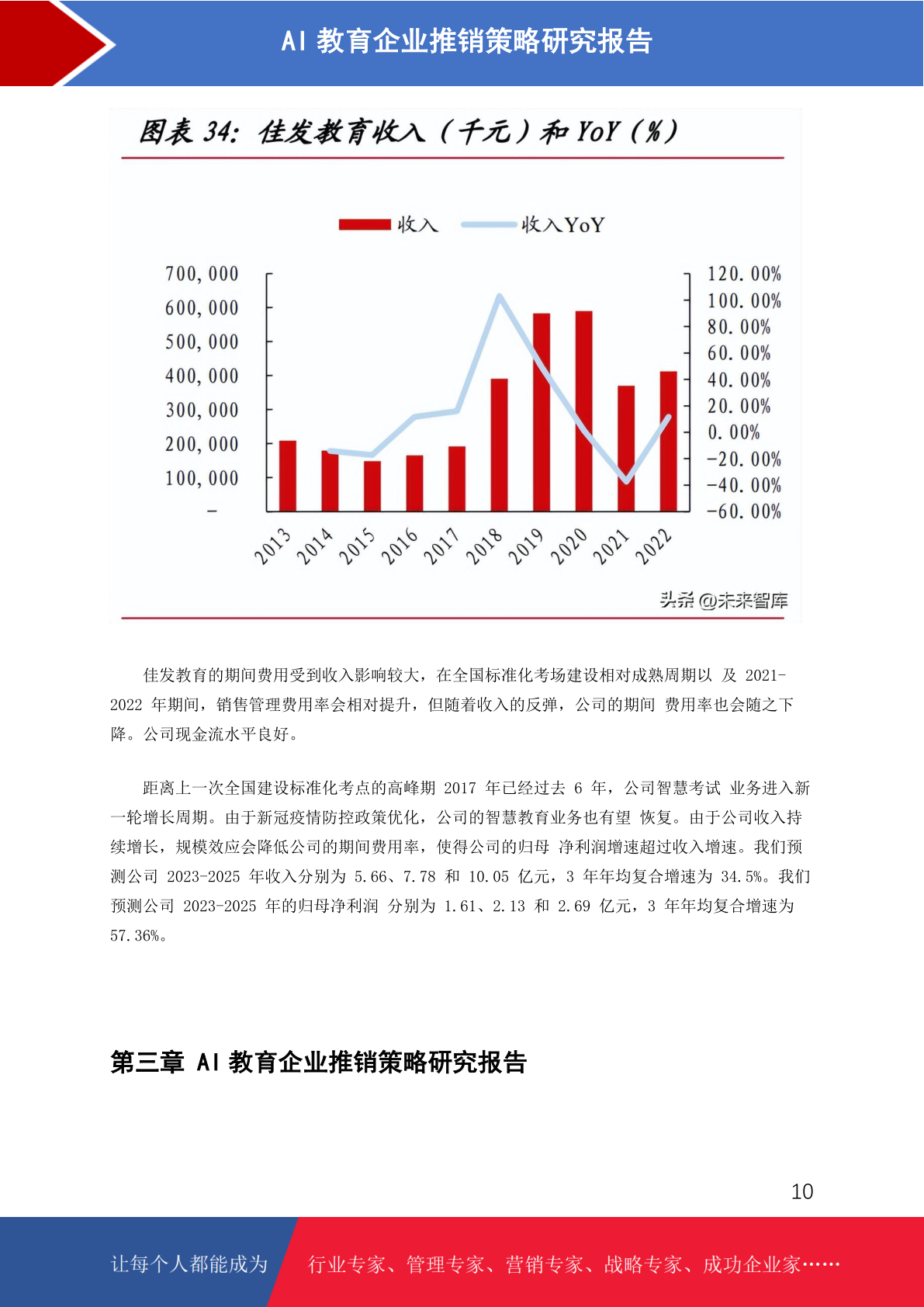 AI 教育企业推销策略研究报告

图表 34：佳发教育收入（千元）和 YoY（%）

收入 收入YoY

700,000
600,000
500,000
400,000
300,000
200,000
100,000
-

120.00%
100.00%
80.00%
60.00%
40.00%
20.00%
0.00%
-20.00%
-40.00%
-60.00%

2013 2014 2015 2016 2017 2018 2019 2020 2021 2022

头条 @未来智库

佳发教育的期间费用受到收入影响较大，在全国标准化考场建设相对成熟周期以 及 2021-2022 年期间，销售管理费用率会相对提升，但随着收入的反弹，公司的期间 费用率也会随之下降。公司现金流水平良好。

距离上一次全国建设标准化考点的高峰期 2017 年已经过去 6 年，公司智慧考试 业务进入新一轮增长周期。由于新冠疫情防控政策优化，公司的智慧教育业务也有望 恢复。由于公司收入持续增长，规模效应会降低公司的期间费用率，使得公司的归母 净利润增速超过收入增速。我们预测公司 2023-2025 年收入分别为 5.66、7.78 和 10.05 亿元，3 年年均复合增速为 34.5%。我们预测公司 2023-2025 年的归母净利润 分别为 1.61、2.13 和 2.69 亿元，3 年年均复合增速为 57.36%。

第三章 AI 教育企业推销策略研究报告

10

让每个人都能成为 行业专家、管理专家、营销专家、战略专家、成功企业家……